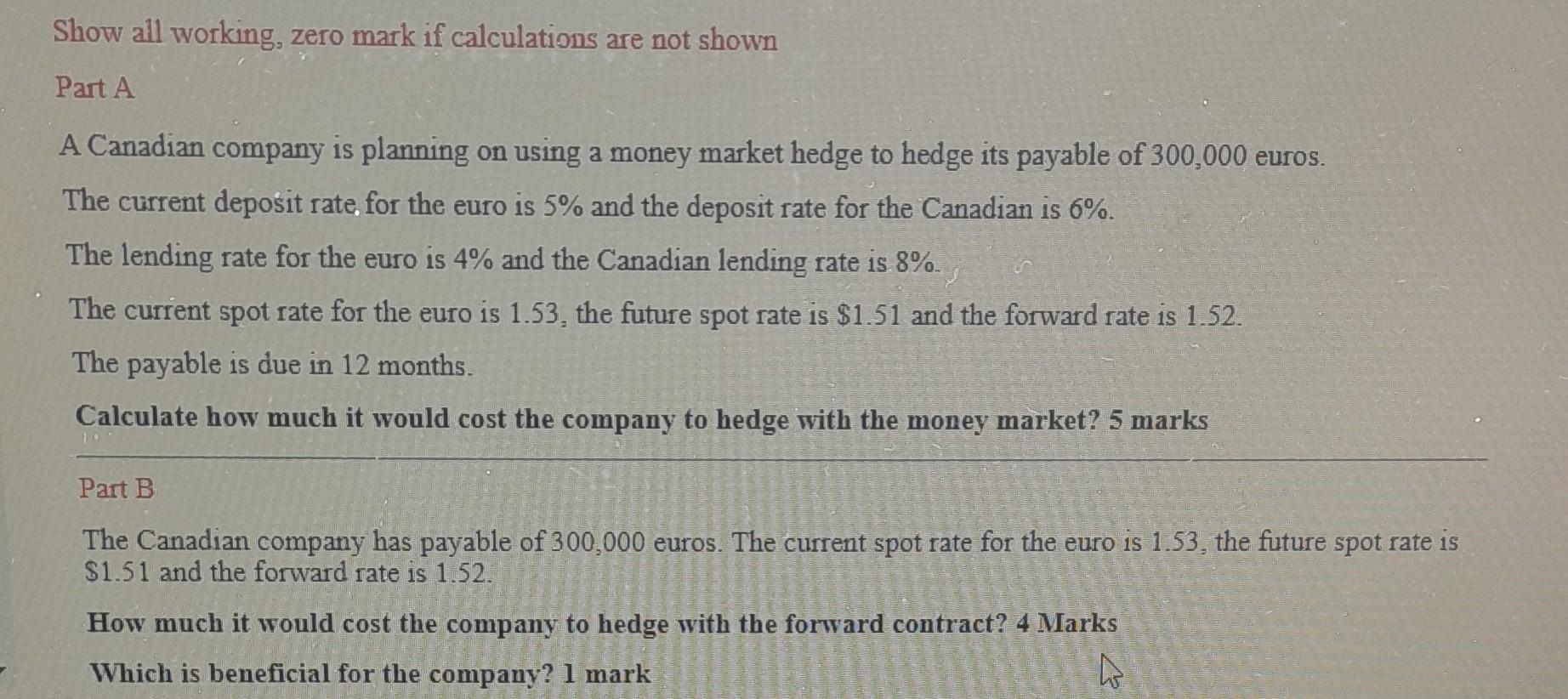 Show all working, zero mark if calculations are not shown

Part A

A Canadian company is planning on using a money market hedge to hedge its payable of 300,000 euros.

The current deposit rate for the euro is 5% and the deposit rate for the Canadian is 6%.

The lending rate for the euro is 4% and the Canadian lending rate is 8%.

The current spot rate for the euro is 1.53, the future spot rate is \$1.51 and the forward rate is 1.52.

The payable is due in 12 months.

Calculate how much it would cost the company to hedge with the money market? 5 marks

Part B

The Canadian company has payable of 300,000 euros. The current spot rate for the euro is 1.53, the future spot rate is \$1.51 and the forward rate is 1.52.

How much it would cost the company to hedge with the forward contract? 4 Marks

Which is beneficial for the company? 1 mark